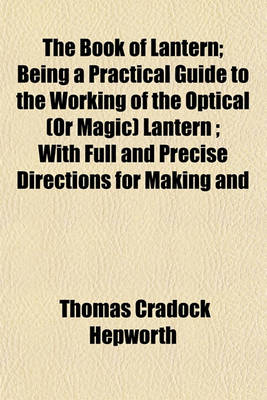 The Book of Lantern; Being a Practical Guide to the Working of the Optical (Or Magic) Lantern ; With Full and Precise Directions for Making and

Thomas Cradock Hepworth